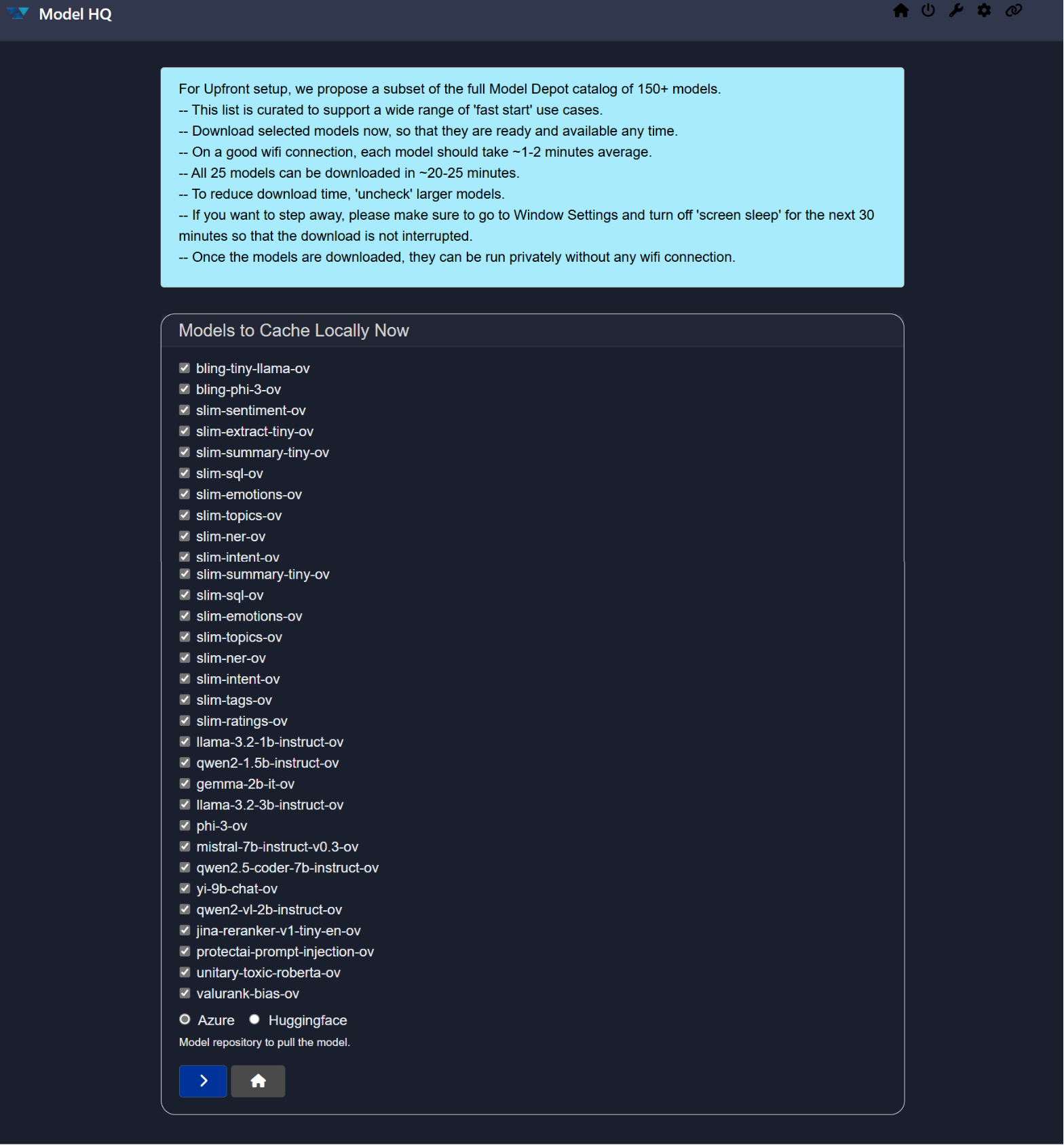 Model HQ

For Upfront setup, we propose a subset of the full Model Depot catalog of 150+ models.
-- This list is curated to support a wide range of 'fast start' use cases.
-- Download selected models now, so that they are ready and available any time.
-- On a good wifi connection, each model should take ~1-2 minutes average.
-- All 25 models can be downloaded in ~20-25 minutes.
-- To reduce download time, 'uncheck' larger models.
-- If you want to step away, please make sure to go to Window Settings and turn off 'screen sleep' for the next 30 minutes so that the download is not interrupted.
-- Once the models are downloaded, they can be run privately without any wifi connection.

Models to Cache Locally Now

bling-tiny-llama-ov
bling-phi-3-ov
slim-sentiment-ov
slim-extract-tiny-ov
slim-summary-tiny-ov
slim-sql-ov
slim-emotions-ov
slim-topics-ov
slim-ner-ov
slim-intent-ov
slim-summary-tiny-ov
slim-sql-ov
slim-emotions-ov
slim-topics-ov
slim-ner-ov
slim-intent-ov
slim-tags-ov
slim-ratings-ov
llama-3.2-1b-instruct-ov
qwen2-1.5b-instruct-ov
gemma-2b-it-ov
llama-3.2-3b-instruct-ov
phi-3-ov
mistral-7b-instruct-v0.3-ov
qwen2.5-coder-7b-instruct-ov
yi-9b-chat-ov
qwen2-vl-2b-instruct-ov
jina-reranker-v1-tiny-en-ov
protectai-prompt-injection-ov
unitary-toxic-roberta-ov
valurank-bias-ov

Azure Huggingface
Model repository to pull the model.